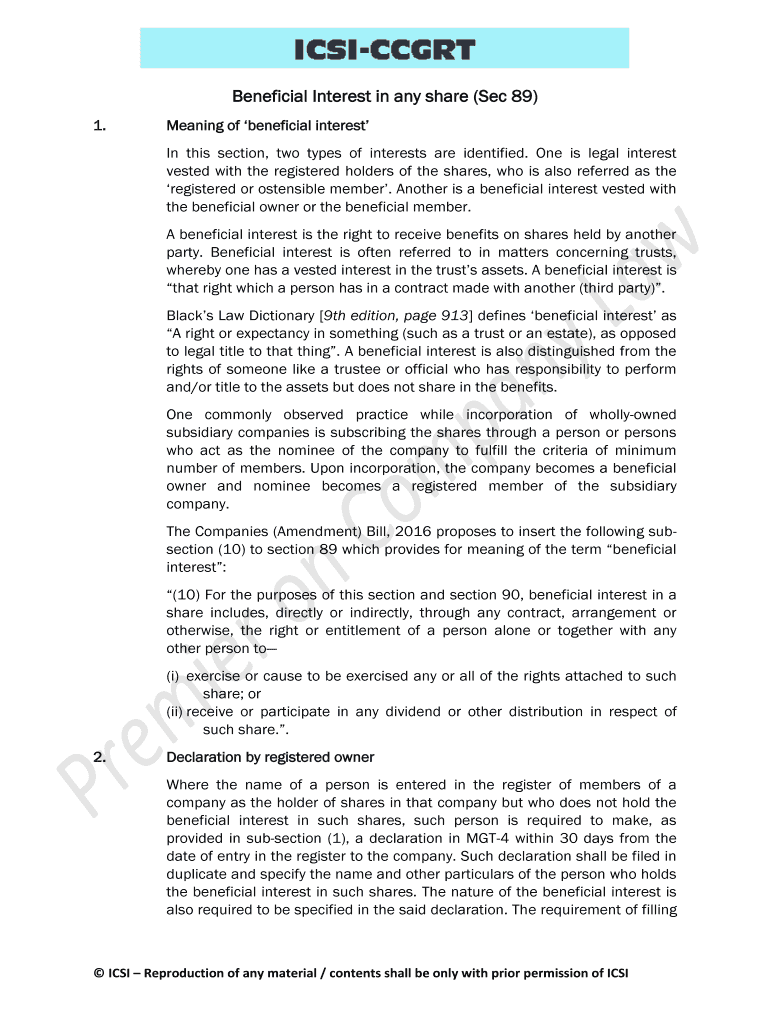 ICSI-CCGRT

Beneficial Interest in any share (Sec 89)

1. Meaning of 'beneficial interest'

In this section, two types of interests are identified. One is legal interest vested with the registered holders of the shares, who is also referred as the 'registered or ostensible member'. Another is a beneficial interest vested with the beneficial owner or the beneficial member.

A beneficial interest is the right to receive benefits on shares held by another party. Beneficial interest is often referred to in matters concerning trusts, whereby one has a vested interest in the trust's assets. A beneficial interest is "that right which a person has in a contract made with another (third party)".

Black's Law Dictionary [9th edition, page 913] defines 'beneficial interest' as "A right or expectancy in something (such as a trust or an estate), as opposed to legal title to that thing". A beneficial interest is also distinguished from the rights of someone like a trustee or official who has responsibility to perform and/or title to the assets but does not share in the benefits.

One commonly observed practice while incorporation of wholly-owned subsidiary companies is subscribing the shares through a person or persons who act as the nominee of the company to fulfill the criteria of minimum number of members. Upon incorporation, the company becomes a beneficial owner and nominee becomes a registered member of the subsidiary company.

The Companies (Amendment) Bill, 2016 proposes to insert the following sub-section (10) to section 89 which provides for meaning of the term "beneficial interest":

"(10) For the purposes of this section and section 90, beneficial interest in a share includes, directly or indirectly, through any contract, arrangement or otherwise, the right or entitlement of a person alone or together with any other person to—

(i) exercise or cause to be exercised any or all of the rights attached to such share; or
(ii) receive or participate in any dividend or other distribution in respect of such share.".

2. Declaration by registered owner

Where the name of a person is entered in the register of members of a company as the holder of shares in that company but who does not hold the beneficial interest in such shares, such person is required to make, as provided in sub-section (1), a declaration in MGT-4 within 30 days from the date of entry in the register to the company. Such declaration shall be filed in duplicate and specify the name and other particulars of the person who holds the beneficial interest in such shares. The nature of the beneficial interest is also required to be specified in the said declaration. The requirement of filling

Premier on Company Law

© ICSI – Reproduction of any material / contents shall be only with prior permission of ICSI